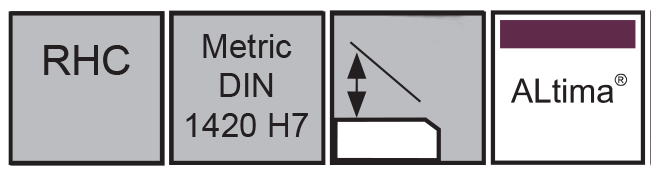 RHC

Metric DIN 1420 H7

ALtima®